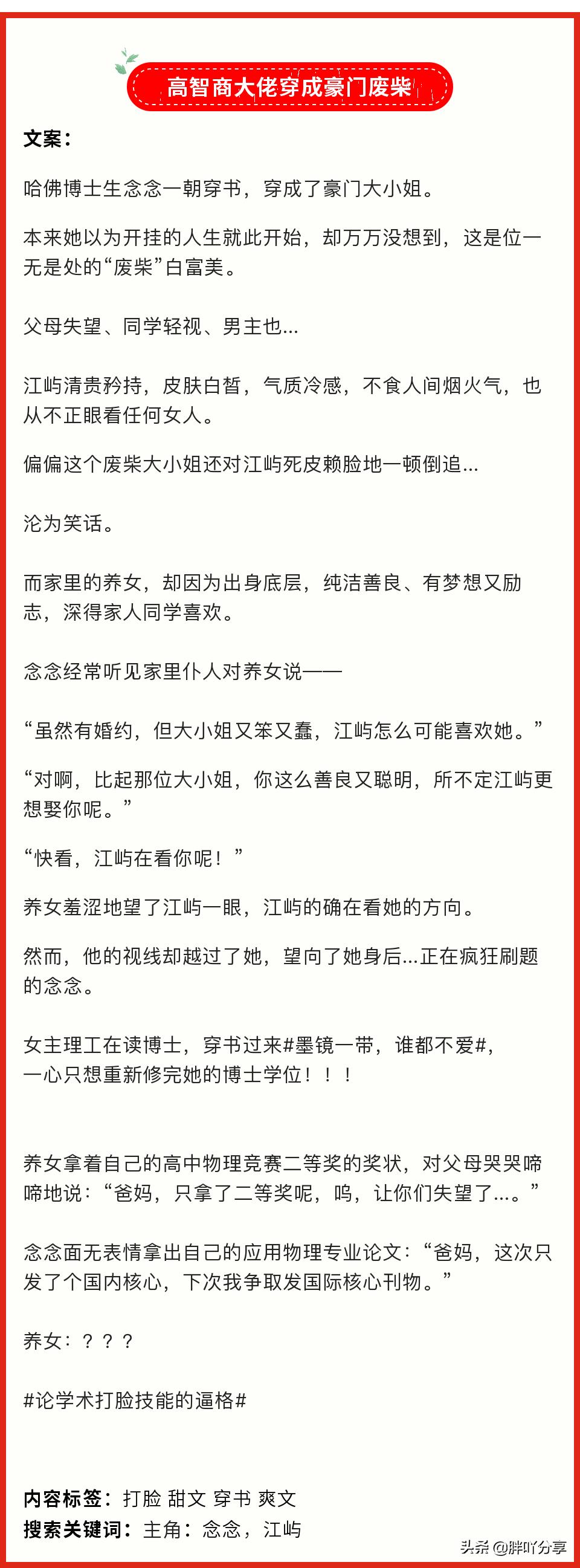 高智商大佬穿成豪门废柴

文案：

哈佛博士生念念一朝穿书，穿成了豪门大小姐。

本来她以为开挂的人生就此开始，却万万没想到，这是位一无是处的“废柴”白富美。

父母失望、同学轻视、男主也...

江屿清贵矜持，皮肤白皙，气质冷感，不食人间烟火气，也从不正眼看任何女人。

偏偏这个废柴大小姐还对江屿死皮赖脸地一顿倒追...

沦为笑话。

而家里的养女，却因为出身底层，纯洁善良、有梦想又励志，深得家人同学喜欢。

念念经常听见家里仆人对养女说——

“虽然有婚约，但大小姐又笨又蠢，江屿怎么可能喜欢她。”

“对啊，比起那位大小姐，你这么善良又聪明，所不定江屿更想娶你呢。”

“快看，江屿在看你呢！”

养女羞涩地望了江屿一眼，江屿的确在看她的方向。

然而，他的视线却越过了她，望向了她身后...正在疯狂刷题的念念。

女主理工在读博士，穿书过来#墨镜一带，谁都不爱#，一心只想重新修完她的博士学位！！！

养女拿着自己的高中物理竞赛二等奖的奖状，对父母哭哭啼啼地说：“爸妈，只拿了二等奖呢，呜，让你们失望了...。”

念念面无表情拿出自己的应用物理专业论文：“爸妈，这次只发了个国内核心，下次我争取发国际核心刊物。”

养女：？？？

#论学术打脸技能的逼格#

内容标签：打脸 甜文 穿书 爽文
搜索关键词：主角：念念，江屿

头条 @胖吖分享